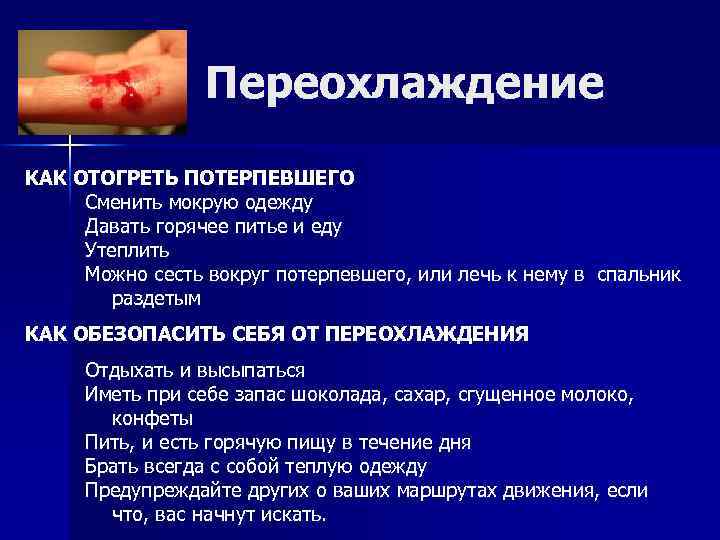 Переохлаждение

КАК ОТОГРЕТЬ ПОТЕРПЕВШЕГО

Сменить мокрую одежду
Давать горячее питье и еду
Утеплить
Можно сесть вокруг потерпевшего, или лечь к нему в спальник раздетым

КАК ОБЕЗОПАСИТЬ СЕБЯ ОТ ПЕРЕОХЛАЖДЕНИЯ

Отдыхать и высыпаться
Иметь при себе запас шоколада, сахар, сгущенное молоко, конфеты
Пить, и есть горячую пищу в течение дня
Брать всегда с собой теплую одежду
Предупреждайте других о ваших маршрутах движения, если что, вас начнут искать.